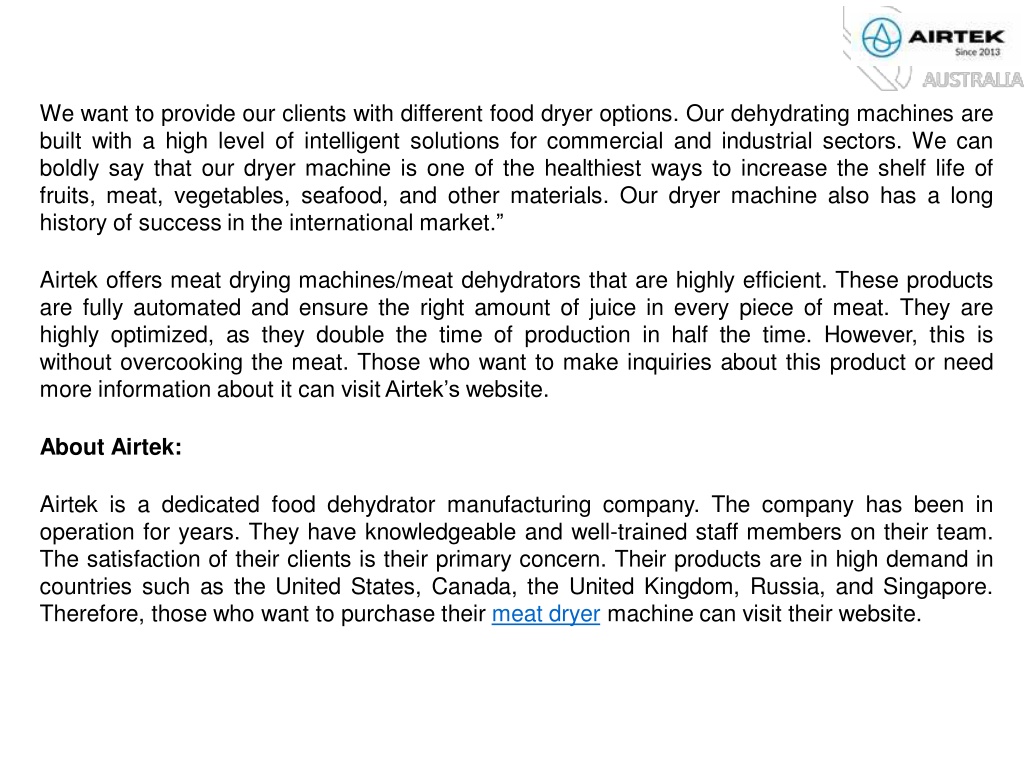 AIRTEK
Since 2013
AUSTRALIA

We want to provide our clients with different food dryer options. Our dehydrating machines are built with a high level of intelligent solutions for commercial and industrial sectors. We can boldly say that our dryer machine is one of the healthiest ways to increase the shelf life of fruits, meat, vegetables, seafood, and other materials. Our dryer machine also has a long history of success in the international market.”

Airtek offers meat drying machines/meat dehydrators that are highly efficient. These products are fully automated and ensure the right amount of juice in every piece of meat. They are highly optimized, as they double the time of production in half the time. However, this is without overcooking the meat. Those who want to make inquiries about this product or need more information about it can visit Airtek’s website.

About Airtek:

Airtek is a dedicated food dehydrator manufacturing company. The company has been in operation for years. They have knowledgeable and well-trained staff members on their team. The satisfaction of their clients is their primary concern. Their products are in high demand in countries such as the United States, Canada, the United Kingdom, Russia, and Singapore. Therefore, those who want to purchase their meat dryer machine can visit their website.